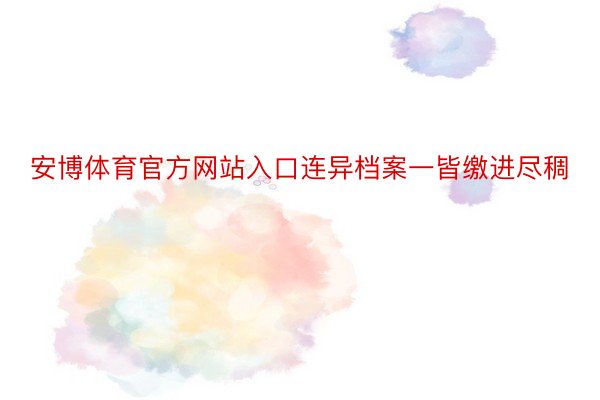 安博体育官方网站入口连异档案一皆缴进尽稠